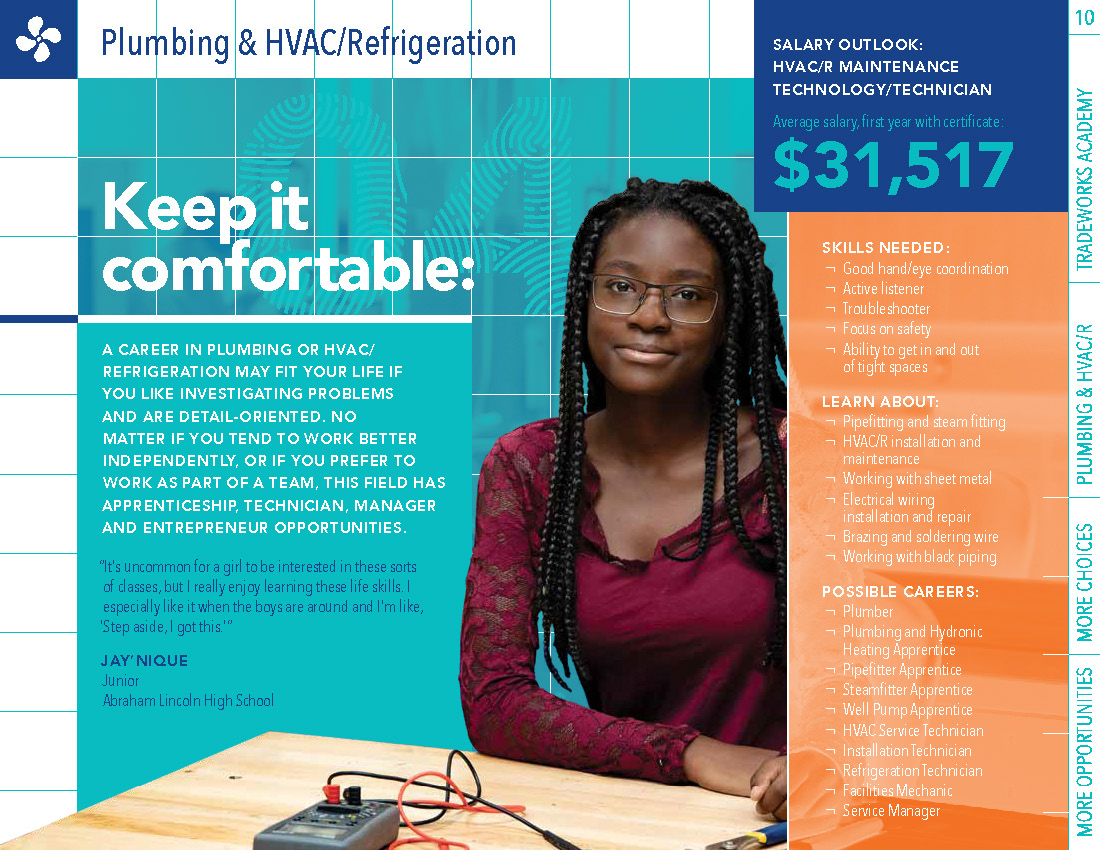 Plumbing & HVAC/Refrigeration

Keep it comfortable:

A CAREER IN PLUMBING OR HVAC/REFRIGERATION MAY FIT YOUR LIFE IF YOU LIKE INVESTIGATING PROBLEMS AND ARE DETAIL-ORIENTED. NO MATTER IF YOU TEND TO WORK BETTER INDEPENDENTLY, OR IF YOU PREFER TO WORK AS PART OF A TEAM, THIS FIELD HAS APPRENTICESHIP, TECHNICIAN, MANAGER AND ENTREPRENEUR OPPORTUNITIES.

"It's uncommon for a girl to be interested in these sorts of classes, but I really enjoy learning these life skills. I especially like it when the boys are around and I'm like, 'Step aside, I got this.'"

JAY'NIQUE
Junior
Abraham Lincoln High School

SALARY OUTLOOK: HVAC/R MAINTENANCE TECHNOLOGY/TECHNICIAN

Average salary, first year with certificate:

$31,517

SKILLS NEEDED:
¬ Good hand/eye coordination
¬ Active listener
¬ Troubleshooter
¬ Focus on safety
¬ Ability to get in and out of tight spaces

LEARN ABOUT:
¬ Pipefitting and steam fitting
¬ HVAC/R installation and maintenance
¬ Working with sheet metal
¬ Electrical wiring installation and repair
¬ Brazing and soldering wire
¬ Working with black piping

POSSIBLE CAREERS:
¬ Plumber
¬ Plumbing and Hydronic Heating Apprentice
¬ Pipefitter Apprentice
¬ Steamfitter Apprentice
¬ Well Pump Apprentice
¬ HVAC Service Technician
¬ Installation Technician
¬ Refrigeration Technician
¬ Facilities Mechanic
¬ Service Manager

10
TRADEWORKS ACADEMY
PLUMBING & HVAC/R
MORE CHOICES
MORE OPPORTUNITIES